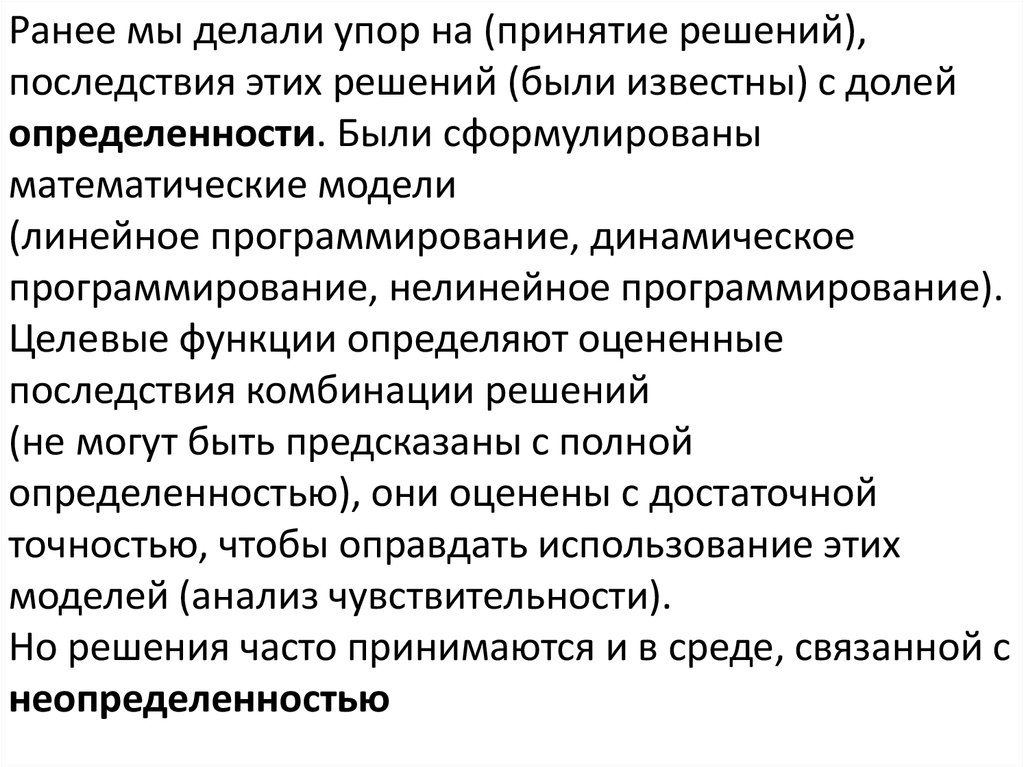 Ранее мы делали упор на (принятие решений), последствия этих решений (были известны) с долей определенности. Были сформулированы математические модели
(линейное программирование, динамическое программирование, нелинейное программирование).
Целевые функции определяют оцененные последствия комбинации решений
(не могут быть предсказаны с полной определенностью), они оценены с достаточной точностью, чтобы оправдать использование этих моделей (анализ чувствительности).
Но решения часто принимаются и в среде, связанной с неопределенностью